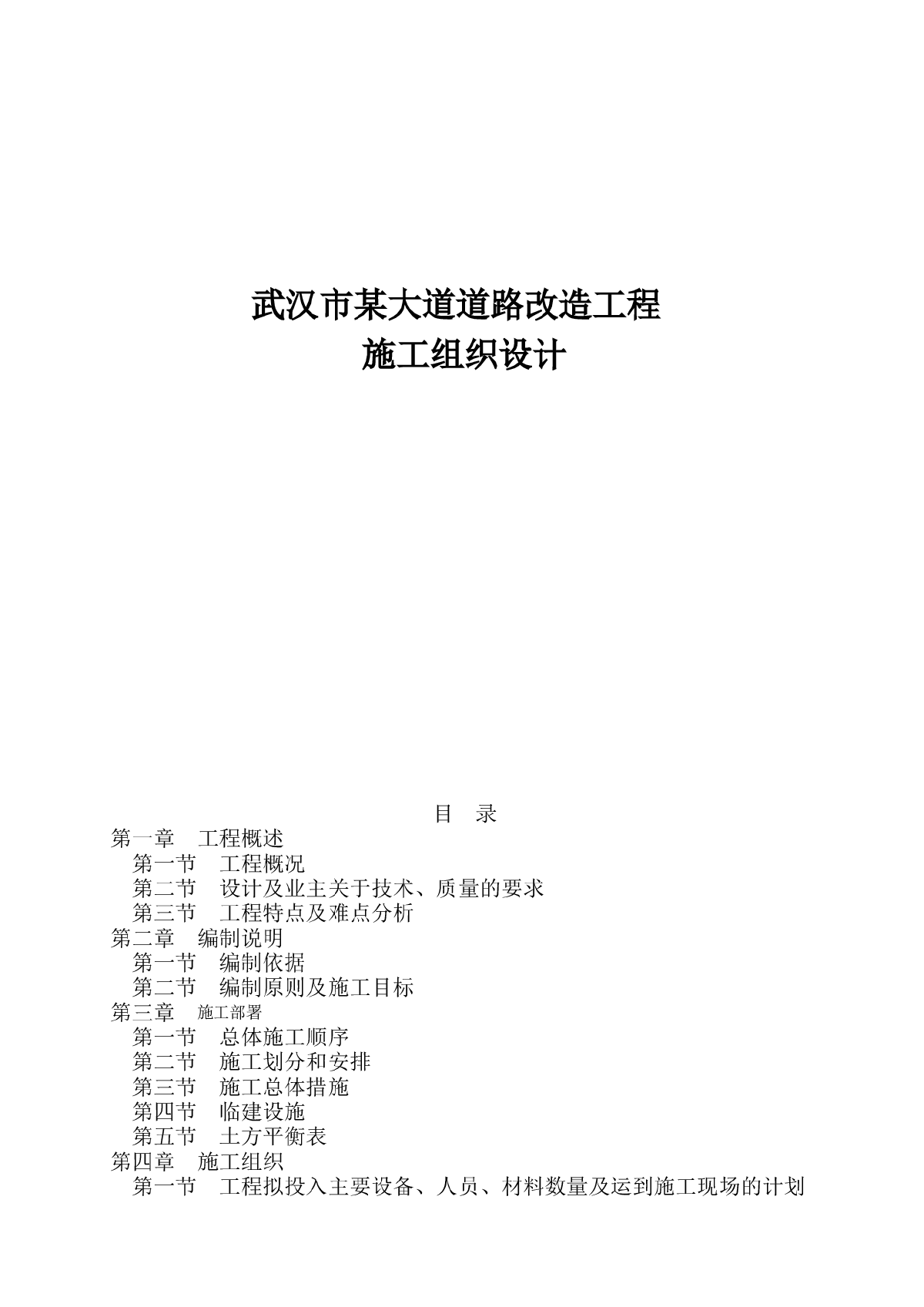 武汉市某大道道路改造工程
施工组织设计

目　录

第一章　工程概述
第一节　工程概况
第二节　设计及业主关于技术、质量的要求
第三节　工程特点及难点分析
第二章　编制说明
第一节　编制依据
第二节　编制原则及施工目标
第三章　施工部署
第一节　总体施工顺序
第二节　施工划分和安排
第三节　施工总体措施
第四节　临建设施
第五节　土方平衡表
第四章　施工组织
第一节　工程拟投入主要设备、人员、材料数量及运到施工现场的计划